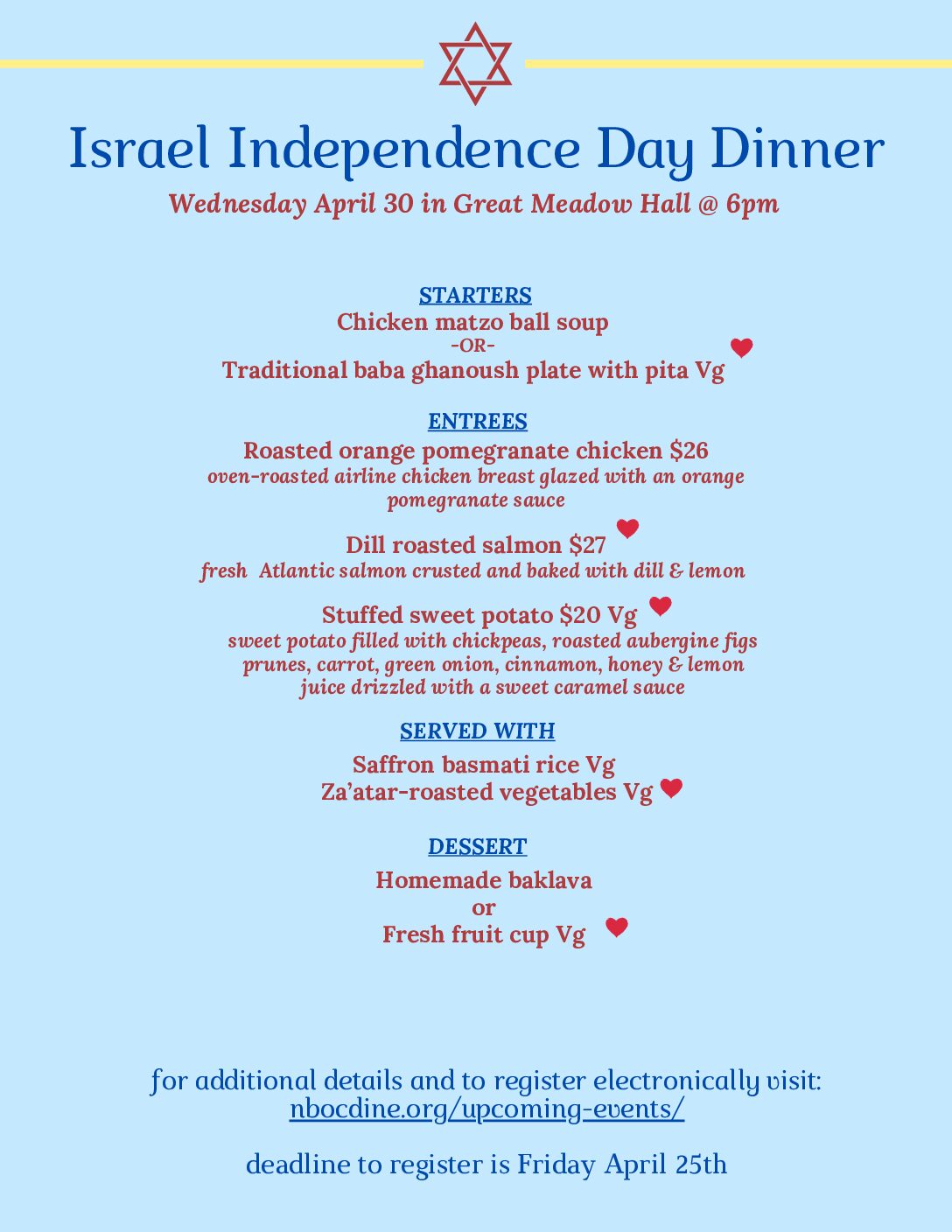 Israel Independence Day Dinner

Wednesday April 30 in Great Meadow Hall @ 6pm

STARTERS

Chicken matzo ball soup
-OR-
Traditional baba ghanoush plate with pita Vg

ENTREES

Roasted orange pomegranate chicken $26
oven-roasted airline chicken breast glazed with an orange pomegranate sauce

Dill roasted salmon $27
fresh Atlantic salmon crusted and baked with dill & lemon

Stuffed sweet potato $20 Vg
sweet potato filled with chickpeas, roasted aubergine figs prunes, carrot, green onion, cinnamon, honey & lemon juice drizzled with a sweet caramel sauce

SERVED WITH

Saffron basmati rice Vg
Za'atar-roasted vegetables Vg

DESSERT

Homemade baklava
or
Fresh fruit cup Vg

for additional details and to register electronically visit:
nbocdine.org/upcoming-events/

deadline to register is Friday April 25th